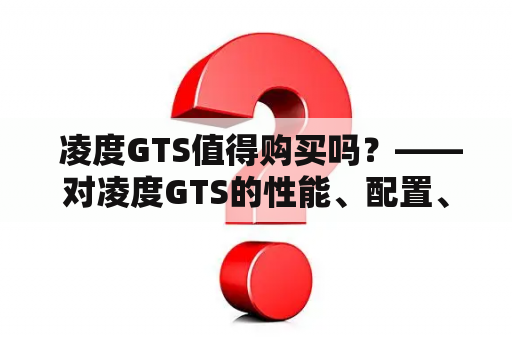 凌度GTS值得购买吗？——对凌度GTS的性能、配置、